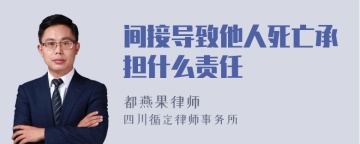 间接导致他人死亡承担什么责任

都燕果律师

四川循定律师事务所